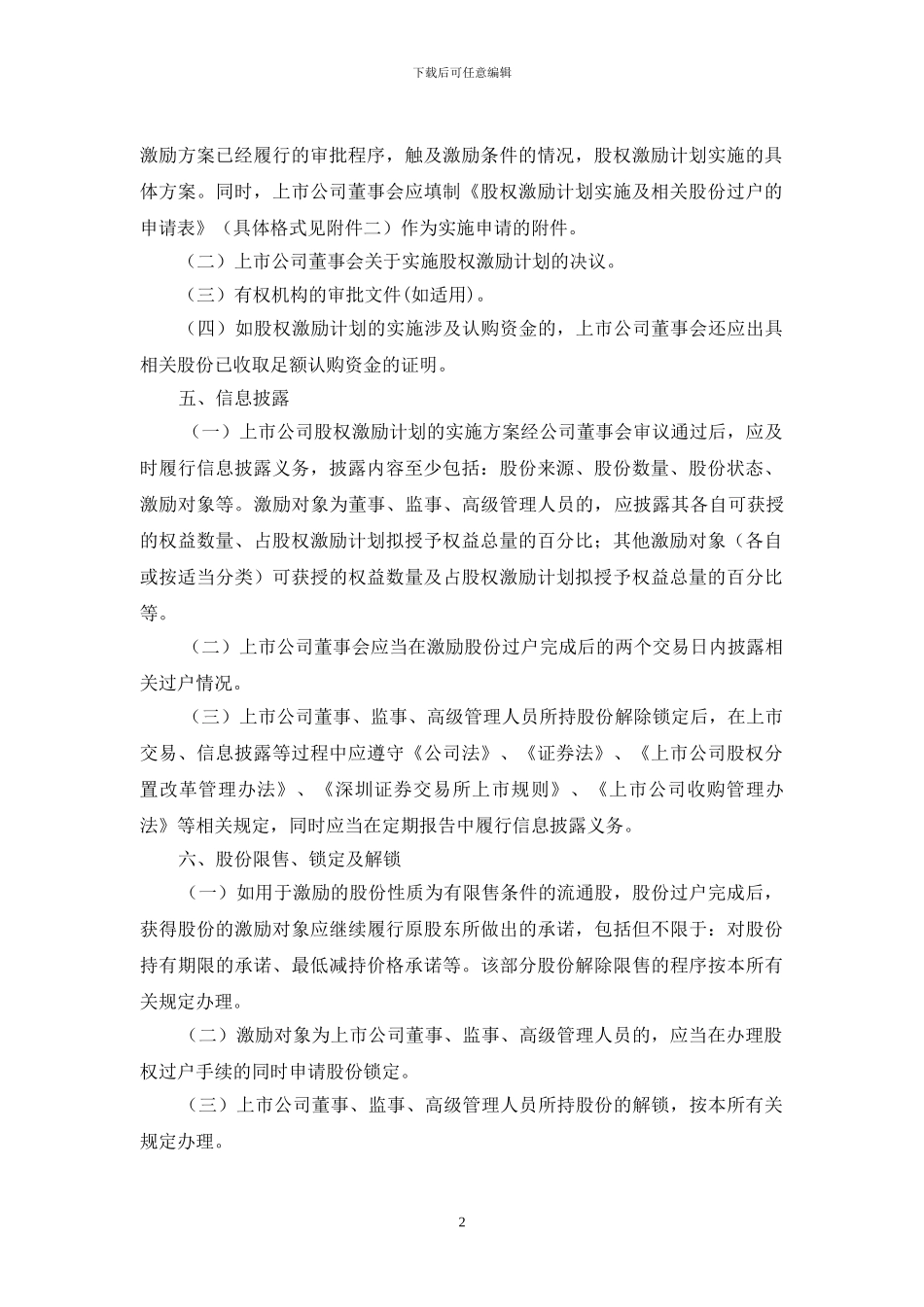 下载后可任意编辑

激励方案已经履行的审批程序，触及激励条件的情况，股权激励计划实施的具体方案。同时，上市公司董事会应填制《股权激励计划实施及相关股份过户的申请表》（具体格式见附件二）作为实施申请的附件。

（二）上市公司董事会关于实施股权激励计划的决议。

（三）有权机构的审批文件(如适用)。

（四）如股权激励计划的实施涉及认购资金的，上市公司董事会还应出具相关股份已收取足额认购资金的证明。

五、信息披露

（一）上市公司股权激励计划的实施方案经公司董事会审议通过后，应及时履行信息披露义务，披露内容至少包括：股份来源、股份数量、股份状态、激励对象等。激励对象为董事、监事、高级管理人员的，应披露其各自可获授的权益数量、占股权激励计划拟授予权益总量的百分比；其他激励对象（各自或按适当分类）可获授的权益数量及占股权激励计划拟授予权益总量的百分比等。

（二）上市公司董事会应当在激励股份过户完成后的两个交易日内披露相关过户情况。

（三）上市公司董事、监事、高级管理人员所持股份解除锁定后，在上市交易、信息披露等过程中应遵守《公司法》、《证券法》、《上市公司股权分置改革管理办法》、《深圳证券交易所上市规则》、《上市公司收购管理办法》等相关规定，同时应当在定期报告中履行信息披露义务。

六、股份限售、锁定及解锁

（一）如用于激励的股份性质为有限售条件的流通股，股份过户完成后，获得股份的激励对象应继续履行原股东所做出的承诺，包括但不限于：对股份持有期限的承诺、最低减持价格承诺等。该部分股份解除限售的程序按本所有关规定办理。

（二）激励对象为上市公司董事、监事、高级管理人员的，应当在办理股权过户手续的同时申请股份锁定。

（三）上市公司董事、监事、高级管理人员所持股份的解锁，按本所有关规定办理。

2